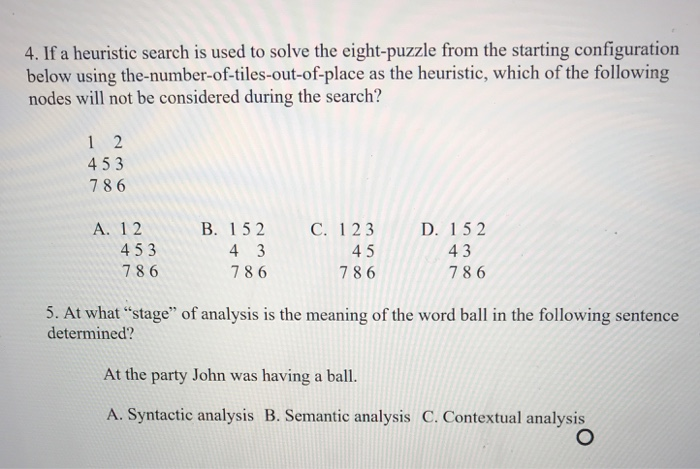 4. If a heuristic search is used to solve the eight-puzzle from the starting configuration below using the-number-of-tiles-out-of-place as the heuristic, which of the following nodes will not be considered during the search?

1 2
4 5 3
7 8 6

A. 1 2
4 5 3
7 8 6

B. 1 5 2
4 3
7 8 6

C. 1 2 3
4 5
7 8 6

D. 1 5 2
4 3
7 8 6

5. At what "stage" of analysis is the meaning of the word ball in the following sentence determined?

At the party John was having a ball.

A. Syntactic analysis B. Semantic analysis C. Contextual analysis